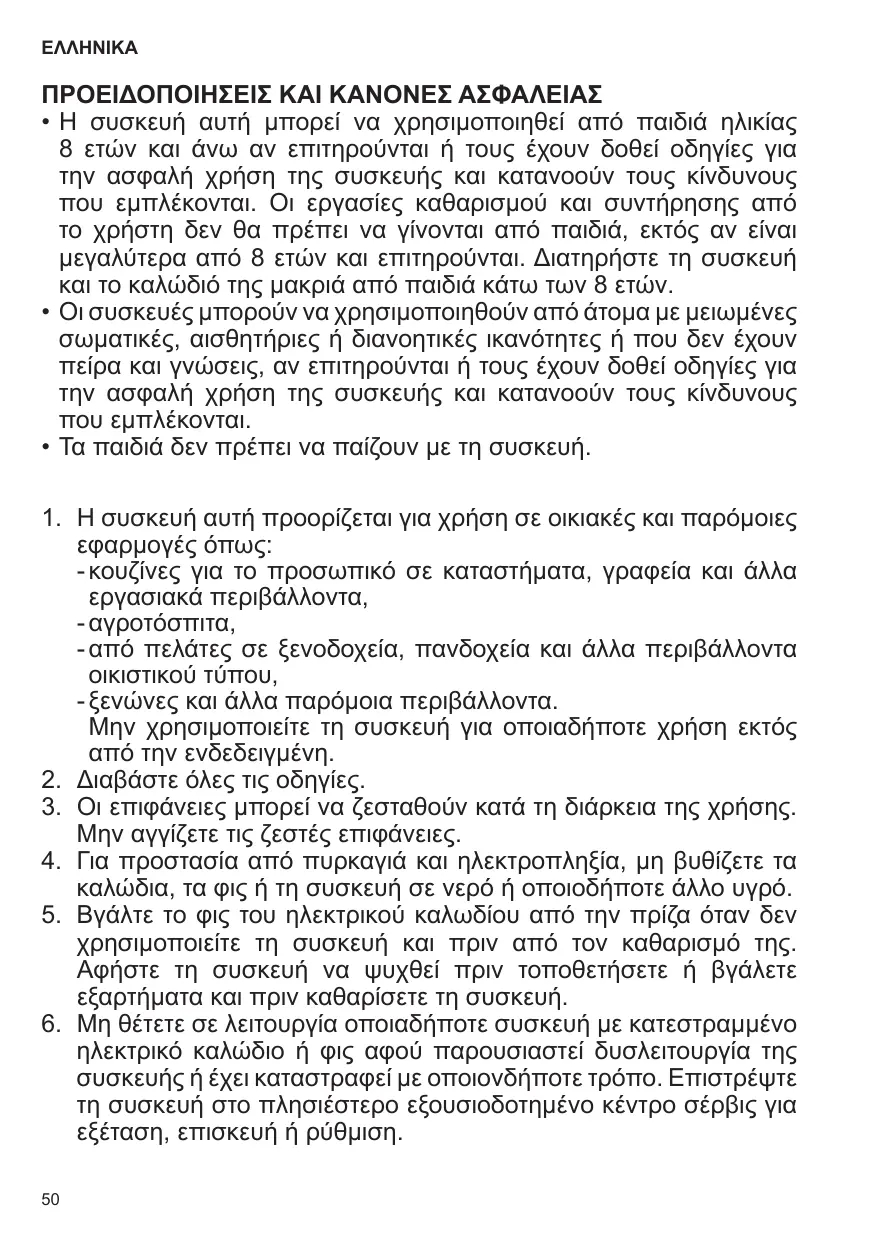 ΕΛΛΗΝΙΚΑ

ΠΡΟΕΙΔΟΠΟΙΗΣΕΙΣ ΚΑΙ ΚΑΝΟΝΕΣ ΑΣΦΑΛΕΙΑΣ

• Η συσκευή αυτή μπορεί να χρησιμοποιηθεί από παιδιά ηλικίας 8 ετών και άνω αν επιτηρούνται ή τους έχουν δοθεί οδηγίες για την ασφαλή χρήση της συσκευής και κατανοούν τους κίνδυνους που εμπλέκονται. Οι εργασίες καθαρισμού και συντήρησης από το χρήστη δεν θα πρέπει να γίνονται από παιδιά, εκτός αν είναι μεγαλύτερα από 8 ετών και επιτηρούνται. Διατηρήστε τη συσκευή και το καλώδιό της μακριά από παιδιά κάτω των 8 ετών.
• Οι συσκευές μπορούν να χρησιμοποιηθούν από άτομα με μειωμένες σωματικές, αισθητήριες ή διανοητικές ικανότητες ή που δεν έχουν πείρα και γνώσεις, αν επιτηρούνται ή τους έχουν δοθεί οδηγίες για την ασφαλή χρήση της συσκευής και κατανοούν τους κίνδυνους που εμπλέκονται.
• Τα παιδιά δεν πρέπει να παίζουν με τη συσκευή.

1. Η συσκευή αυτή προορίζεται για χρήση σε οικιακές και παρόμοιες εφαρμογές όπως:
- κουζίνες για το προσωπικό σε καταστήματα, γραφεία και άλλα εργασιακά περιβάλλοντα,
- αγροτόσπιτα,
- από πελάτες σε ξενοδοχεία, πανδοχεία και άλλα περιβάλλοντα οικιστικού τύπου,
- ξενώνες και άλλα παρόμοια περιβάλλοντα.
Μην χρησιμοποιείτε τη συσκευή για οποιαδήποτε χρήση εκτός από την ενδεδειγμένη.
2. Διαβάστε όλες τις οδηγίες.
3. Οι επιφάνειες μπορεί να ζεσταθούν κατά τη διάρκεια της χρήσης. Μην αγγίζετε τις ζεστές επιφάνειες.
4. Για προστασία από πυρκαγιά και ηλεκτροπληξία, μη βυθίζετε τα καλώδια, τα φις ή τη συσκευή σε νερό ή οποιοδήποτε άλλο υγρό.
5. Βγάλτε το φις του ηλεκτρικού καλωδίου από την πρίζα όταν δεν χρησιμοποιείτε τη συσκευή και πριν από τον καθαρισμό της. Αφήστε τη συσκευή να ψυχθεί πριν τοποθετήσετε ή βγάλετε εξαρτήματα και πριν καθαρίσετε τη συσκευή.
6. Μη θέτετε σε λειτουργία οποιαδήποτε συσκευή με κατεστραμμένο ηλεκτρικό καλώδιο ή φις αφού παρουσιαστεί δυσλειτουργία της συσκευής ή έχει καταστραφεί με οποιονδήποτε τρόπο. Επιστρέψτε τη συσκευή στο πλησιέστερο εξουσιοδοτημένο κέντρο σέρβις για εξέταση, επισκευή ή ρύθμιση.

50